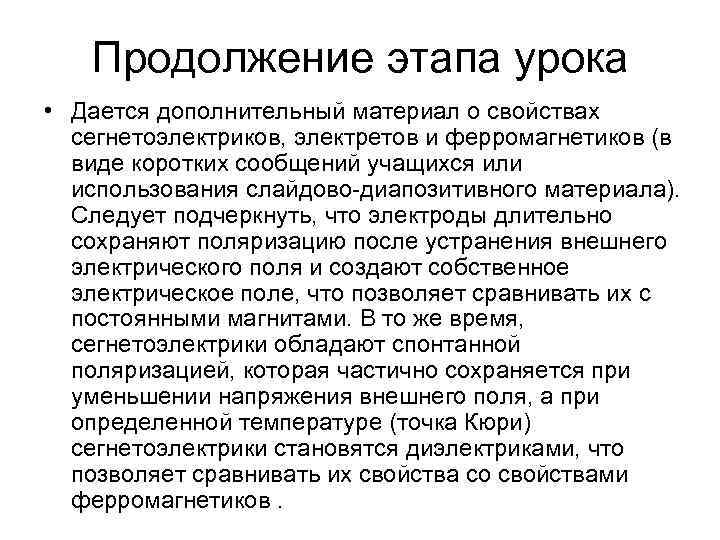 Продолжение этапа урока

• Дается дополнительный материал о свойствах сегнетоэлектриков, электретов и ферромагнетиков (в виде коротких сообщений учащихся или использования слайдово-диапозитивного материала). Следует подчеркнуть, что электроды длительно сохраняют поляризацию после устранения внешнего электрического поля и создают собственное электрическое поле, что позволяет сравнивать их с постоянными магнитами. В то же время, сегнетоэлектрики обладают спонтанной поляризацией, которая частично сохраняется при уменьшении напряжения внешнего поля, а при определенной температуре (точка Кюри) сегнетоэлектрики становятся диэлектриками, что позволяет сравнивать их свойства со свойствами ферромагнетиков .